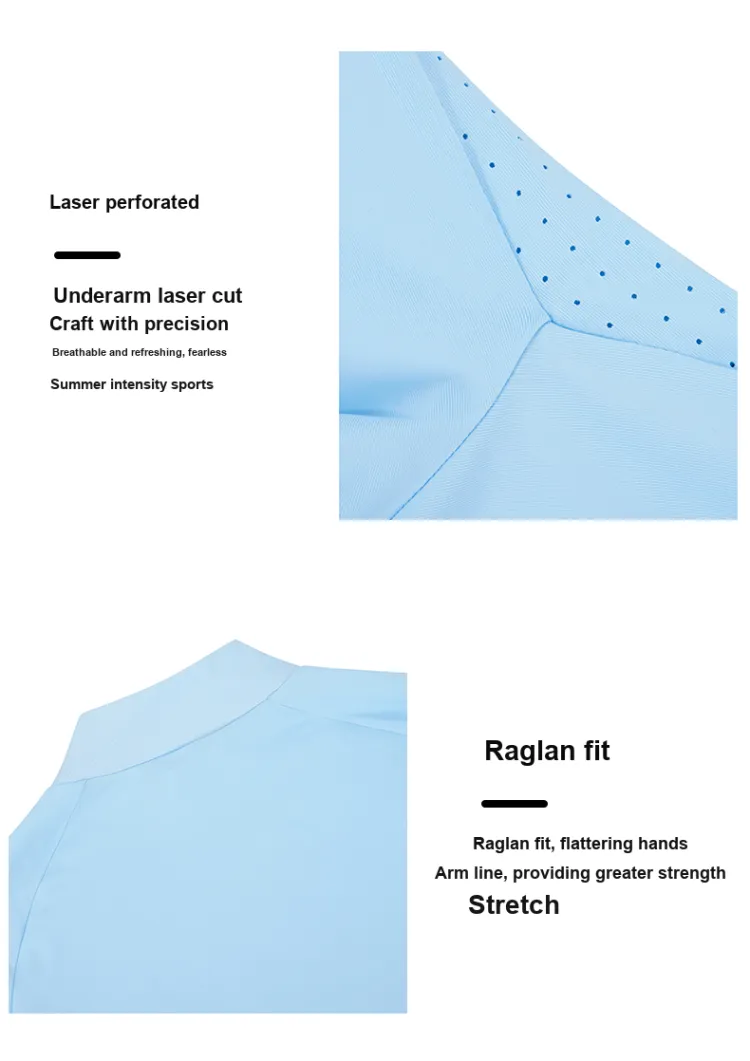 Laser perforated

Underarm laser cut
Craft with precision
Breathable and refreshing, fearless
Summer intensity sports

Raglan fit

Raglan fit, flattering hands
Arm line, providing greater strength
Stretch